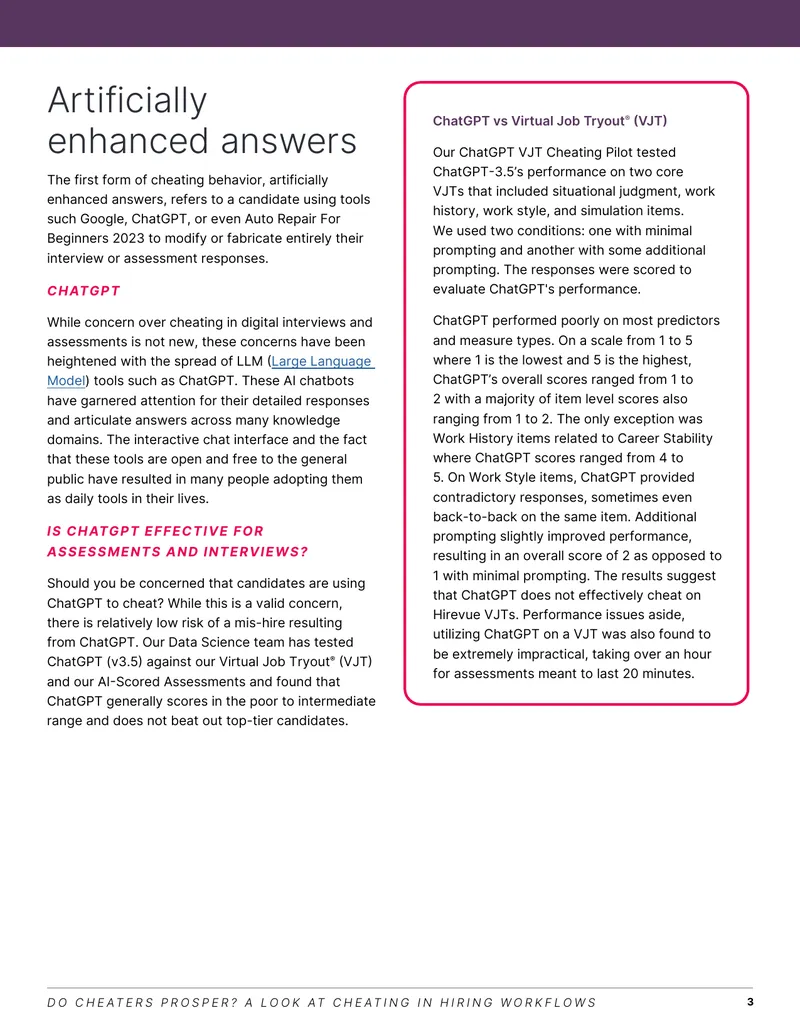 Artificially enhanced answers

The first form of cheating behavior, artificially enhanced answers, refers to a candidate using tools such Google, ChatGPT, or even Auto Repair For Beginners 2023 to modify or fabricate entirely their interview or assessment responses.

CHATGPT

While concern over cheating in digital interviews and assessments is not new, these concerns have been heightened with the spread of LLM (Large Language Model) tools such as ChatGPT. These AI chatbots have garnered attention for their detailed responses and articulate answers across many knowledge domains. The interactive chat interface and the fact that these tools are open and free to the general public have resulted in many people adopting them as daily tools in their lives.

IS CHATGPT EFFECTIVE FOR ASSESSMENTS AND INTERVIEWS?

Should you be concerned that candidates are using ChatGPT to cheat? While this is a valid concern, there is relatively low risk of a mis-hire resulting from ChatGPT. Our Data Science team has tested ChatGPT (v3.5) against our Virtual Job Tryout® (VJT) and our AI-Scored Assessments and found that ChatGPT generally scores in the poor to intermediate range and does not beat out top-tier candidates.

ChatGPT vs Virtual Job Tryout® (VJT)

Our ChatGPT VJT Cheating Pilot tested ChatGPT-3.5's performance on two core VJTs that included situational judgment, work history, work style, and simulation items. We used two conditions: one with minimal prompting and another with some additional prompting. The responses were scored to evaluate ChatGPT's performance.

ChatGPT performed poorly on most predictors and measure types. On a scale from 1 to 5 where 1 is the lowest and 5 is the highest, ChatGPT's overall scores ranged from 1 to 2 with a majority of item level scores also ranging from 1 to 2. The only exception was Work History items related to Career Stability where ChatGPT scores ranged from 4 to 5. On Work Style items, ChatGPT provided contradictory responses, sometimes even back-to-back on the same item. Additional prompting slightly improved performance, resulting in an overall score of 2 as opposed to 1 with minimal prompting. The results suggest that ChatGPT does not effectively cheat on Hirevue VJTs. Performance issues aside, utilizing ChatGPT on a VJT was also found to be extremely impractical, taking over an hour for assessments meant to last 20 minutes.

DO CHEATERS PROSPER? A LOOK AT CHEATING IN HIRING WORKFLOWS 3